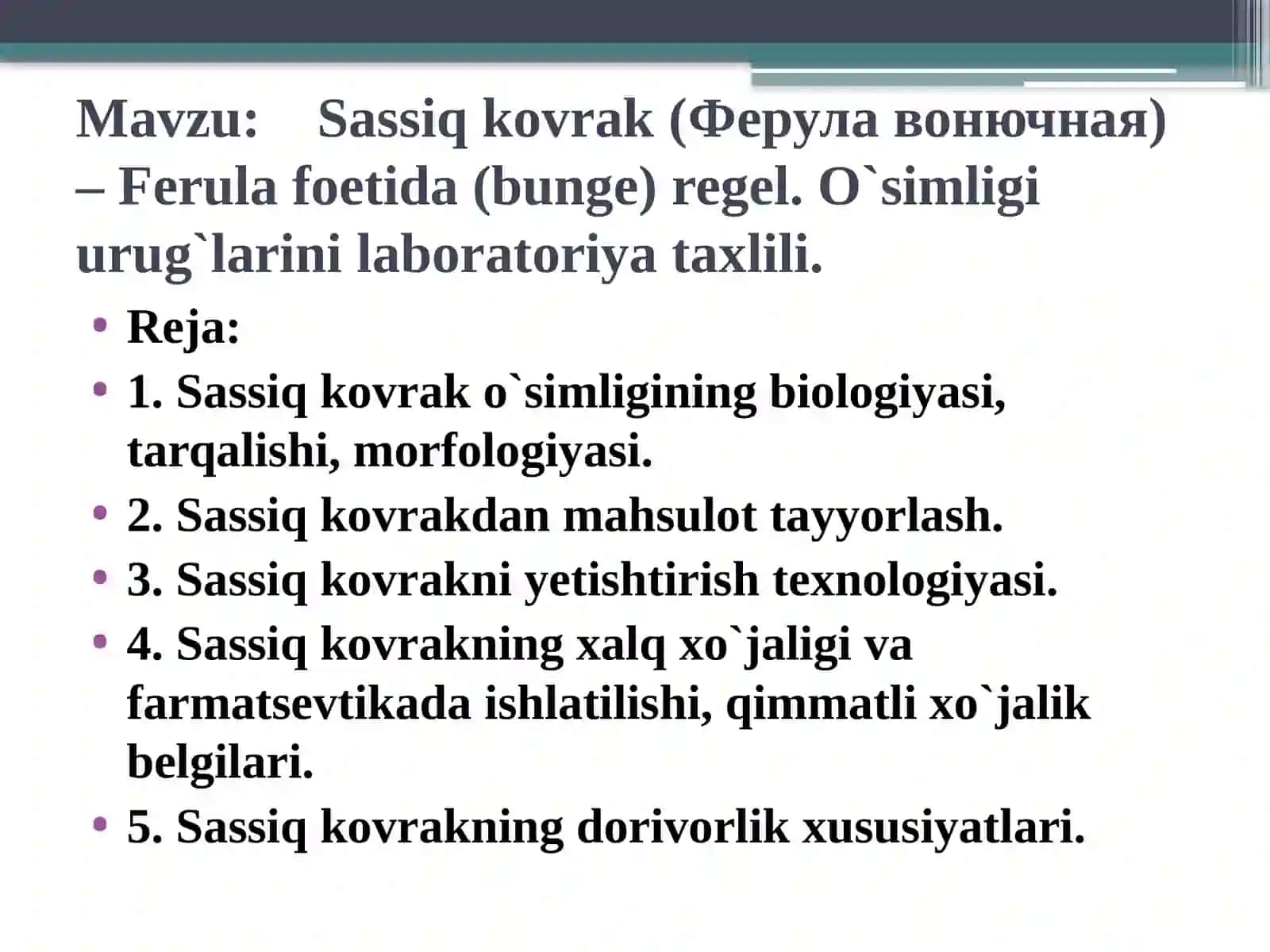 Mavzu: Sassiq kovrak (Ферула вонючная) – Ferula foetida (bunge) regel. O`simligi urug`larini laboratoriya taxlili.

• Reja:
• 1. Sassiq kovrak o`simligining biologiyasi, tarqalishi, morfologiyasi.
• 2. Sassiq kovrakdan mahsulot tayyorlash.
• 3. Sassiq kovrakni yetishtirish texnologiyasi.
• 4. Sassiq kovrakning xalq xo`jaligi va farmatsevtikada ishlatilishi, qimmatli xo`jalik belgilari.
• 5. Sassiq kovrakning dorivorlik xususiyatlari.